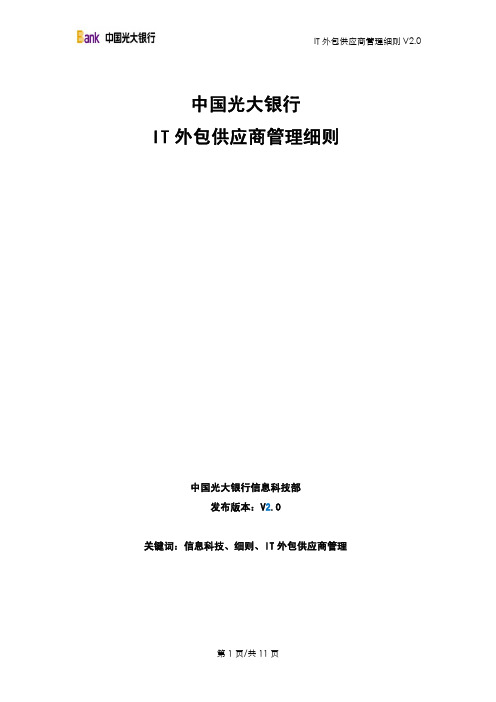 Bank 中国光大银行

IT 外包供应商管理细则 V2.0

中国光大银行
IT 外包供应商管理细则

中国光大银行信息科技部
发布版本：V2.0

关键词：信息科技、细则、IT 外包供应商管理

第 1 页/共 11 页